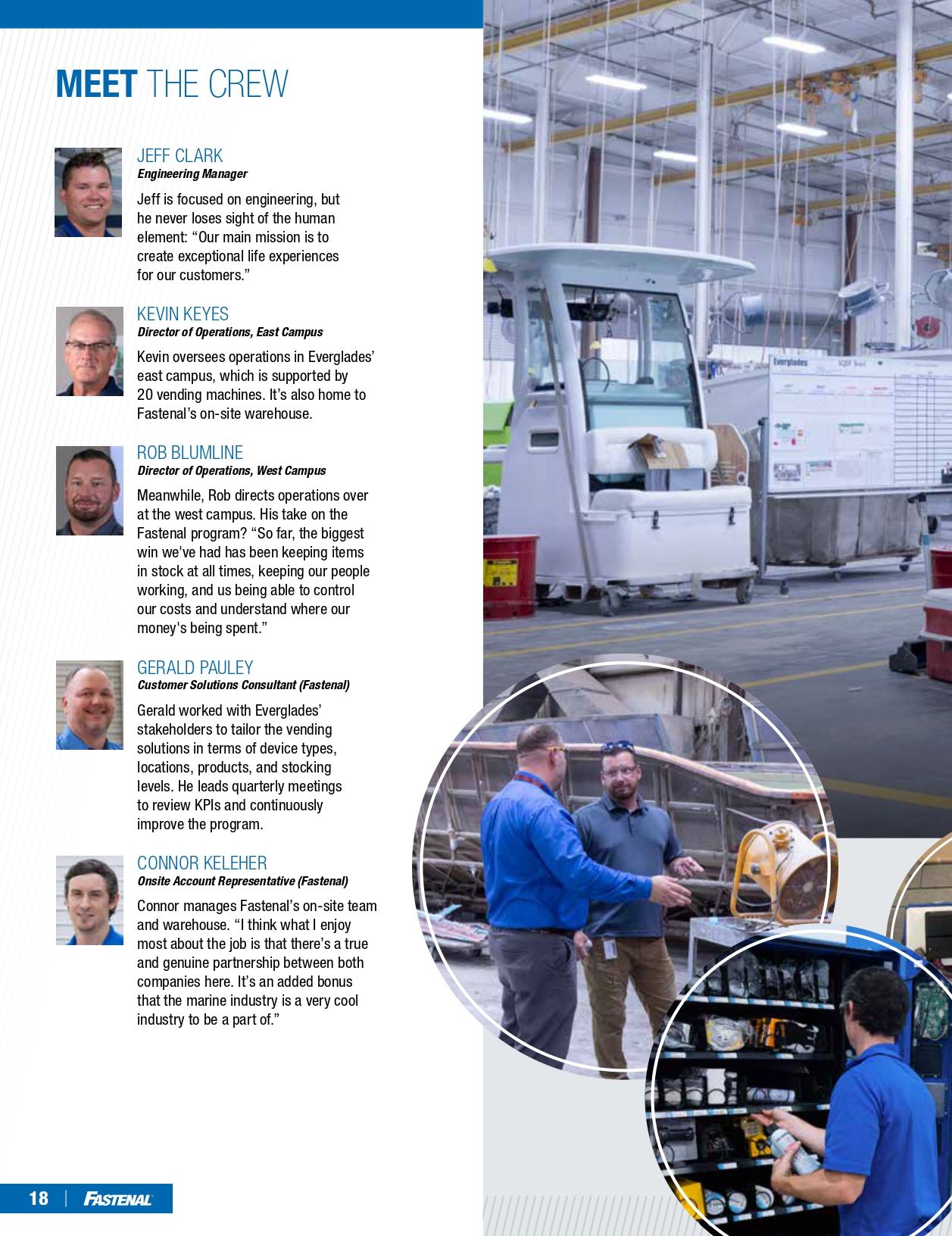 MEET THE CREW

JEFF CLARK
Engineering Manager

Jeff is focused on engineering, but he never loses sight of the human element: “Our main mission is to create exceptional life experiences for our customers.”

KEVIN KEYES
Director of Operations, East Campus

Kevin oversees operations in Everglades’ east campus, which is supported by 20 vending machines. It’s also home to Fastenal’s on-site warehouse.

ROB BLUMLINE
Director of Operations, West Campus

Meanwhile, Rob directs operations over at the west campus. His take on the Fastenal program? “So far, the biggest win we've had has been keeping items in stock at all times, keeping our people working, and us being able to control our costs and understand where our money's being spent.”

GERALD PAULEY
Customer Solutions Consultant (Fastenal)

Gerald worked with Everglades’ stakeholders to tailor the vending solutions in terms of device types, locations, products, and stocking levels. He leads quarterly meetings to review KPIs and continuously improve the program.

CONNOR KELEHER
Onsite Account Representative (Fastenal)

Connor manages Fastenal’s on-site team and warehouse. “I think what I enjoy most about the job is that there’s a true and genuine partnership between both companies here. It’s an added bonus that the marine industry is a very cool industry to be a part of.”

Everglades

18 | FASTENAL